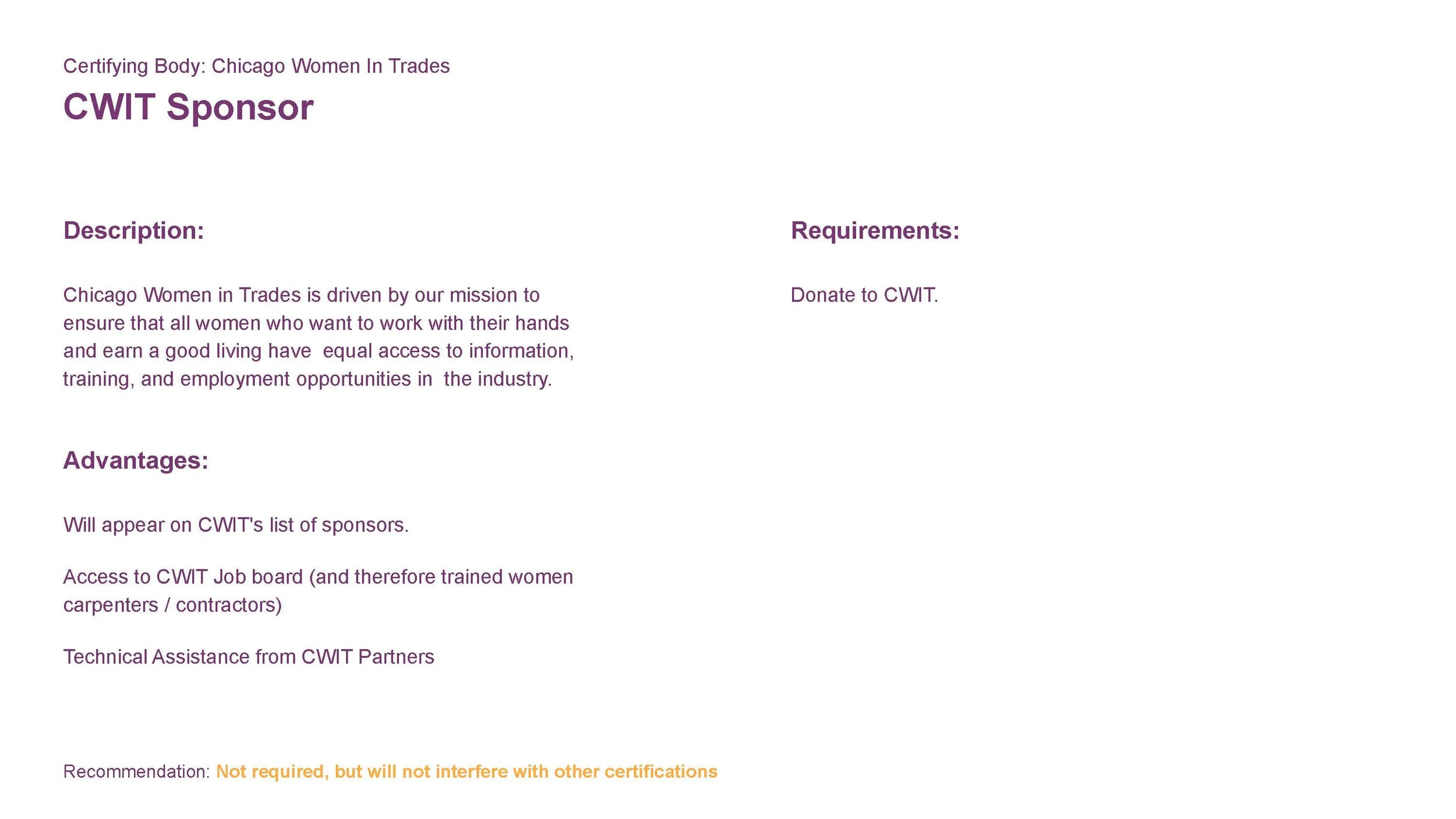 Certifying Body: Chicago Women In Trades

CWIT Sponsor

Description:

Chicago Women in Trades is driven by our mission to ensure that all women who want to work with their hands and earn a good living have equal access to information, training, and employment opportunities in the industry.

Advantages:

Will appear on CWIT's list of sponsors.

Access to CWIT Job board (and therefore trained women carpenters / contractors)

Technical Assistance from CWIT Partners

Requirements:

Donate to CWIT.

Recommendation: Not required, but will not interfere with other certifications